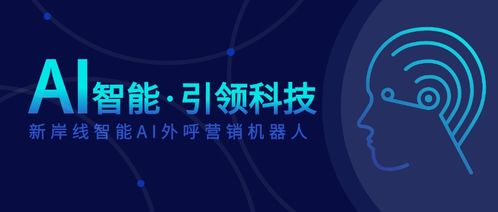 AI智能·引领科技
新岸线智能AI外呼营销机器人